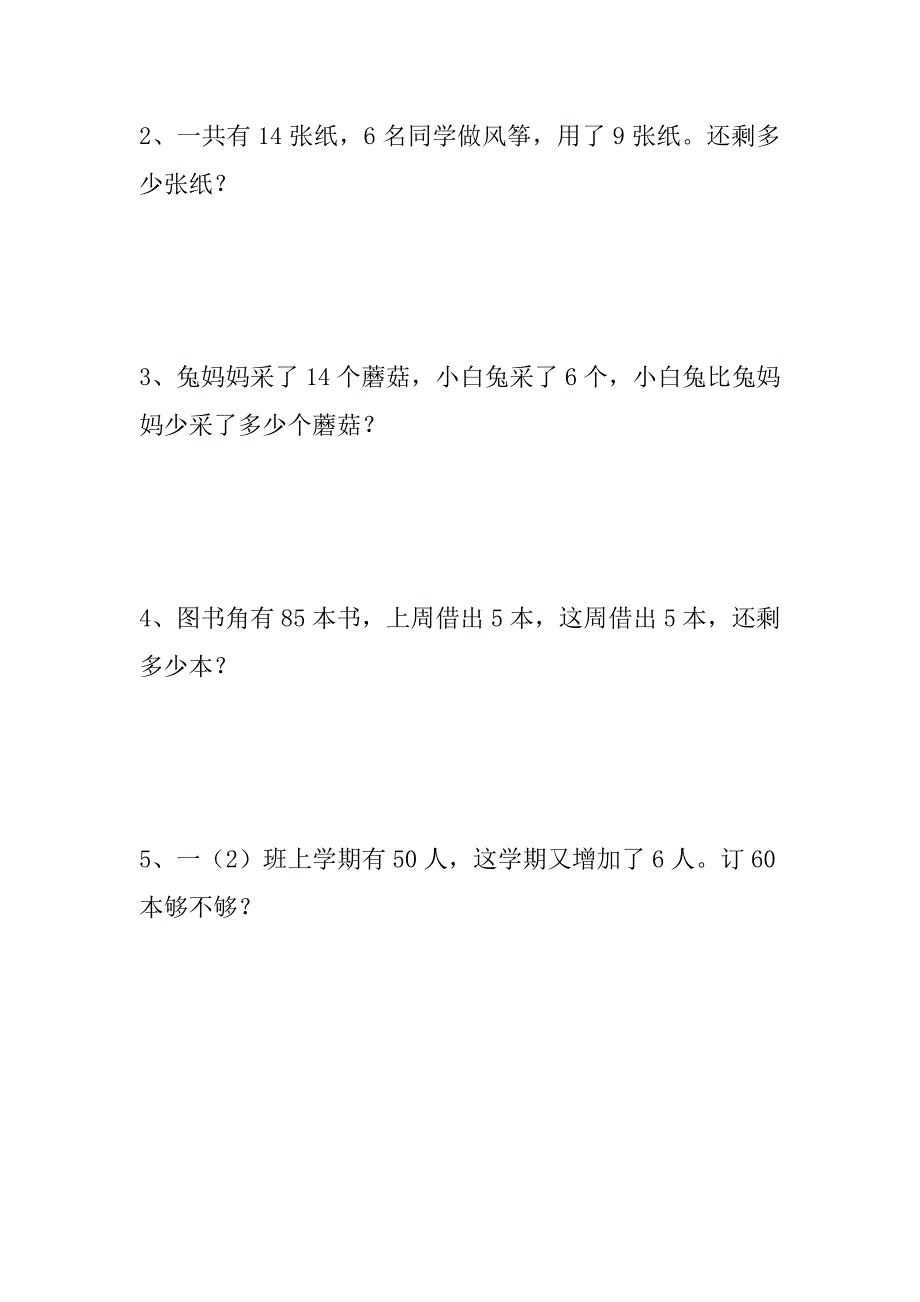 2、一共有 14 张纸，6 名同学做风筝，用了 9 张纸。还剩多少张纸？

3、兔妈妈采了 14 个蘑菇，小白兔采了 6 个，小白兔比兔妈妈少采了多少个蘑菇？

4、图书角有 85 本书，上周借出 5 本，这周借出 5 本，还剩多少本？

5、一（2）班上学期有 50 人，这学期又增加了 6 人。订 60 本够不够？